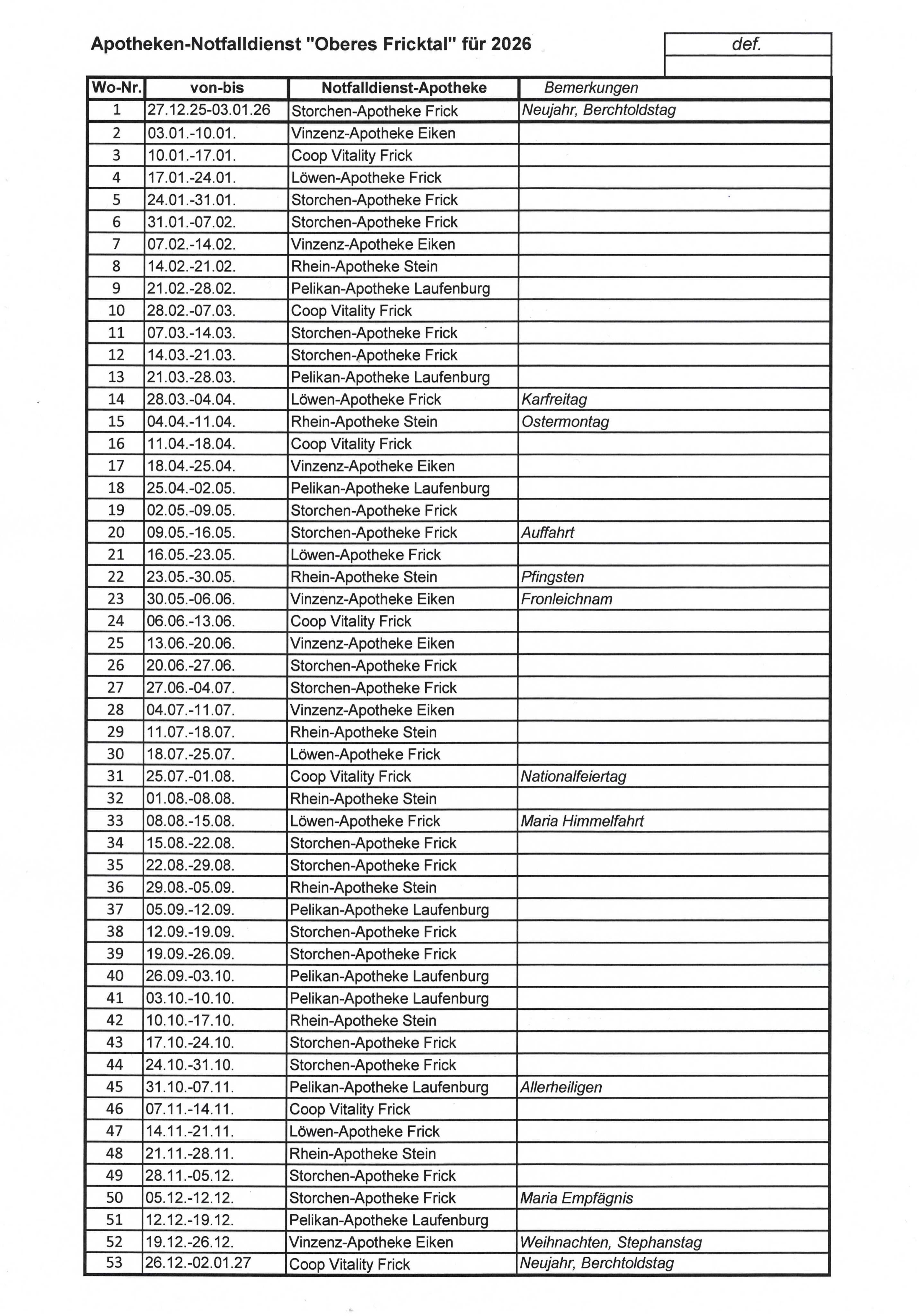 Apotheken-Notfalldienst "Oberes Fricktal" für 2026

def.

| Wo-Nr. | von-bis | Notfalldienst-Apotheke | Bemerkungen |
|---|---|---|---|
| 1 | 27.12.25-03.01.26 | Storchen-Apotheke Frick | Neujahr, Berchtoldstag |
| 2 | 03.01.-10.01. | Vinzenz-Apotheke Eiken | |
| 3 | 10.01.-17.01. | Coop Vitality Frick | |
| 4 | 17.01.-24.01. | Löwen-Apotheke Frick | |
| 5 | 24.01.-31.01. | Storchen-Apotheke Frick | |
| 6 | 31.01.-07.02. | Storchen-Apotheke Frick | |
| 7 | 07.02.-14.02. | Vinzenz-Apotheke Eiken | |
| 8 | 14.02.-21.02. | Rhein-Apotheke Stein | |
| 9 | 21.02.-28.02. | Pelikan-Apotheke Laufenburg | |
| 10 | 28.02.-07.03. | Coop Vitality Frick | |
| 11 | 07.03.-14.03. | Storchen-Apotheke Frick | |
| 12 | 14.03.-21.03. | Storchen-Apotheke Frick | |
| 13 | 21.03.-28.03. | Pelikan-Apotheke Laufenburg | |
| 14 | 28.03.-04.04. | Löwen-Apotheke Frick | Karfreitag |
| 15 | 04.04.-11.04. | Rhein-Apotheke Stein | Ostermontag |
| 16 | 11.04.-18.04. | Coop Vitality Frick | |
| 17 | 18.04.-25.04. | Vinzenz-Apotheke Eiken | |
| 18 | 25.04.-02.05. | Pelikan-Apotheke Laufenburg | |
| 19 | 02.05.-09.05. | Storchen-Apotheke Frick | |
| 20 | 09.05.-16.05. | Storchen-Apotheke Frick | Auffahrt |
| 21 | 16.05.-23.05. | Löwen-Apotheke Frick | |
| 22 | 23.05.-30.05. | Rhein-Apotheke Stein | Pfingsten |
| 23 | 30.05.-06.06. | Vinzenz-Apotheke Eiken | Fronleichnam |
| 24 | 06.06.-13.06. | Coop Vitality Frick | |
| 25 | 13.06.-20.06. | Vinzenz-Apotheke Eiken | |
| 26 | 20.06.-27.06. | Storchen-Apotheke Frick | |
| 27 | 27.06.-04.07. | Storchen-Apotheke Frick | |
| 28 | 04.07.-11.07. | Vinzenz-Apotheke Eiken | |
| 29 | 11.07.-18.07. | Rhein-Apotheke Stein | |
| 30 | 18.07.-25.07. | Löwen-Apotheke Frick | |
| 31 | 25.07.-01.08. | Coop Vitality Frick | Nationalfeiertag |
| 32 | 01.08.-08.08. | Rhein-Apotheke Stein | |
| 33 | 08.08.-15.08. | Löwen-Apotheke Frick | Maria Himmelfahrt |
| 34 | 15.08.-22.08. | Storchen-Apotheke Frick | |
| 35 | 22.08.-29.08. | Storchen-Apotheke Frick | |
| 36 | 29.08.-05.09. | Rhein-Apotheke Stein | |
| 37 | 05.09.-12.09. | Pelikan-Apotheke Laufenburg | |
| 38 | 12.09.-19.09. | Storchen-Apotheke Frick | |
| 39 | 19.09.-26.09. | Storchen-Apotheke Frick | |
| 40 | 26.09.-03.10. | Pelikan-Apotheke Laufenburg | |
| 41 | 03.10.-10.10. | Pelikan-Apotheke Laufenburg | |
| 42 | 10.10.-17.10. | Rhein-Apotheke Stein | |
| 43 | 17.10.-24.10. | Storchen-Apotheke Frick | |
| 44 | 24.10.-31.10. | Storchen-Apotheke Frick | |
| 45 | 31.10.-07.11. | Pelikan-Apotheke Laufenburg | Allerheiligen |
| 46 | 07.11.-14.11. | Coop Vitality Frick | |
| 47 | 14.11.-21.11. | Löwen-Apotheke Frick | |
| 48 | 21.11.-28.11. | Rhein-Apotheke Stein | |
| 49 | 28.11.-05.12. | Storchen-Apotheke Frick | |
| 50 | 05.12.-12.12. | Storchen-Apotheke Frick | Maria Empfägnis |
| 51 | 12.12.-19.12. | Pelikan-Apotheke Laufenburg | |
| 52 | 19.12.-26.12. | Vinzenz-Apotheke Eiken | Weihnachten, Stephanstag |
| 53 | 26.12.-02.01.27 | Coop Vitality Frick | Neujahr, Berchtoldstag |